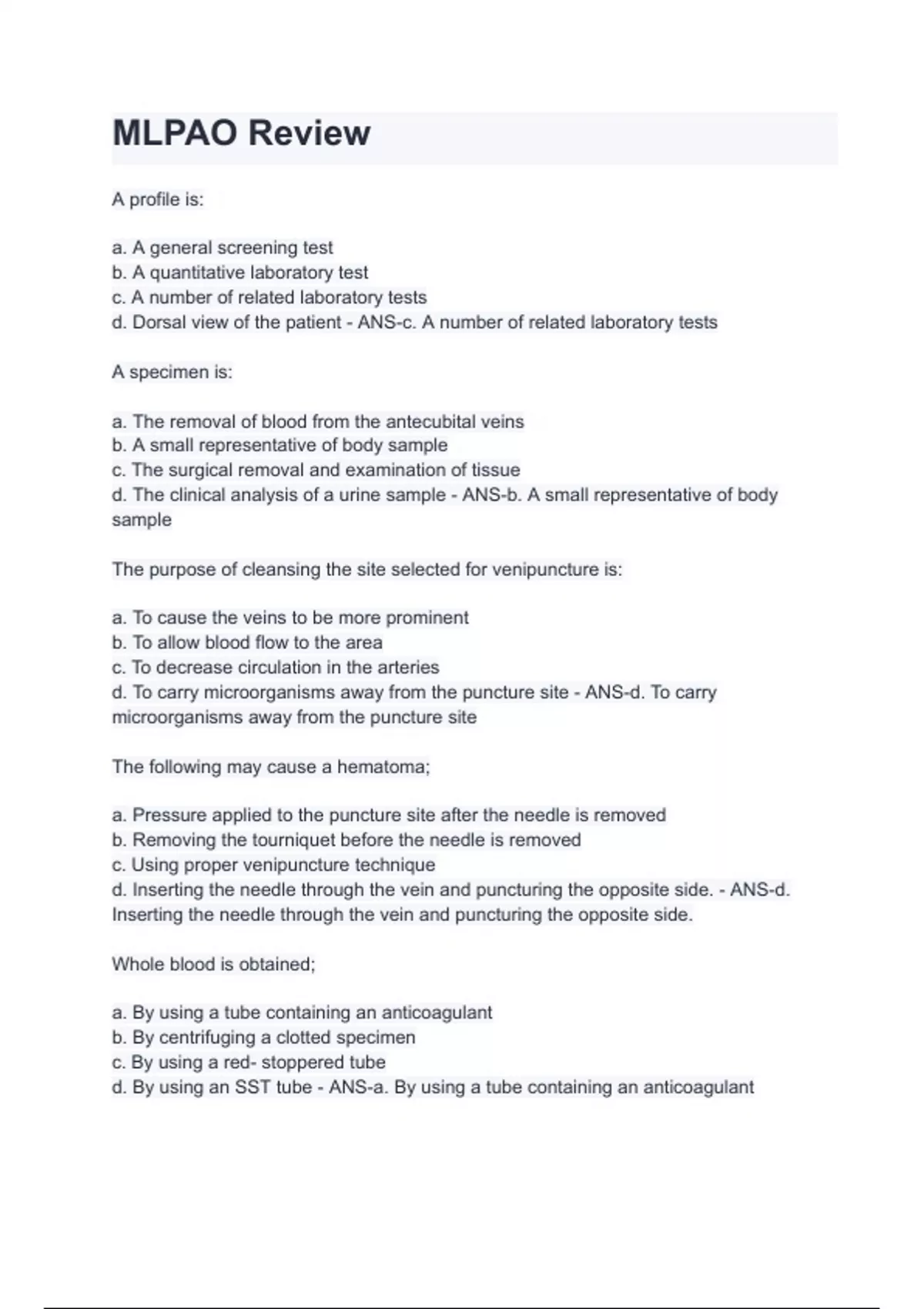 MLPAO Review

A profile is:

a. A general screening test
b. A quantitative laboratory test
c. A number of related laboratory tests
d. Dorsal view of the patient - ANS-c. A number of related laboratory tests

A specimen is:

a. The removal of blood from the antecubital veins
b. A small representative of body sample
c. The surgical removal and examination of tissue
d. The clinical analysis of a urine sample - ANS-b. A small representative of body sample

The purpose of cleansing the site selected for venipuncture is:

a. To cause the veins to be more prominent
b. To allow blood flow to the area
c. To decrease circulation in the arteries
d. To carry microorganisms away from the puncture site - ANS-d. To carry microorganisms away from the puncture site

The following may cause a hematoma;

a. Pressure applied to the puncture site after the needle is removed
b. Removing the tourniquet before the needle is removed
c. Using proper venipuncture technique
d. Inserting the needle through the vein and puncturing the opposite side. - ANS-d. Inserting the needle through the vein and puncturing the opposite side.

Whole blood is obtained;

a. By using a tube containing an anticoagulant
b. By centrifuging a clotted specimen
c. By using a red- stoppered tube
d. By using an SST tube - ANS-a. By using a tube containing an anticoagulant